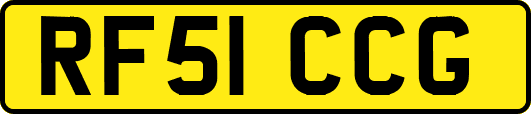 RF51 CCG